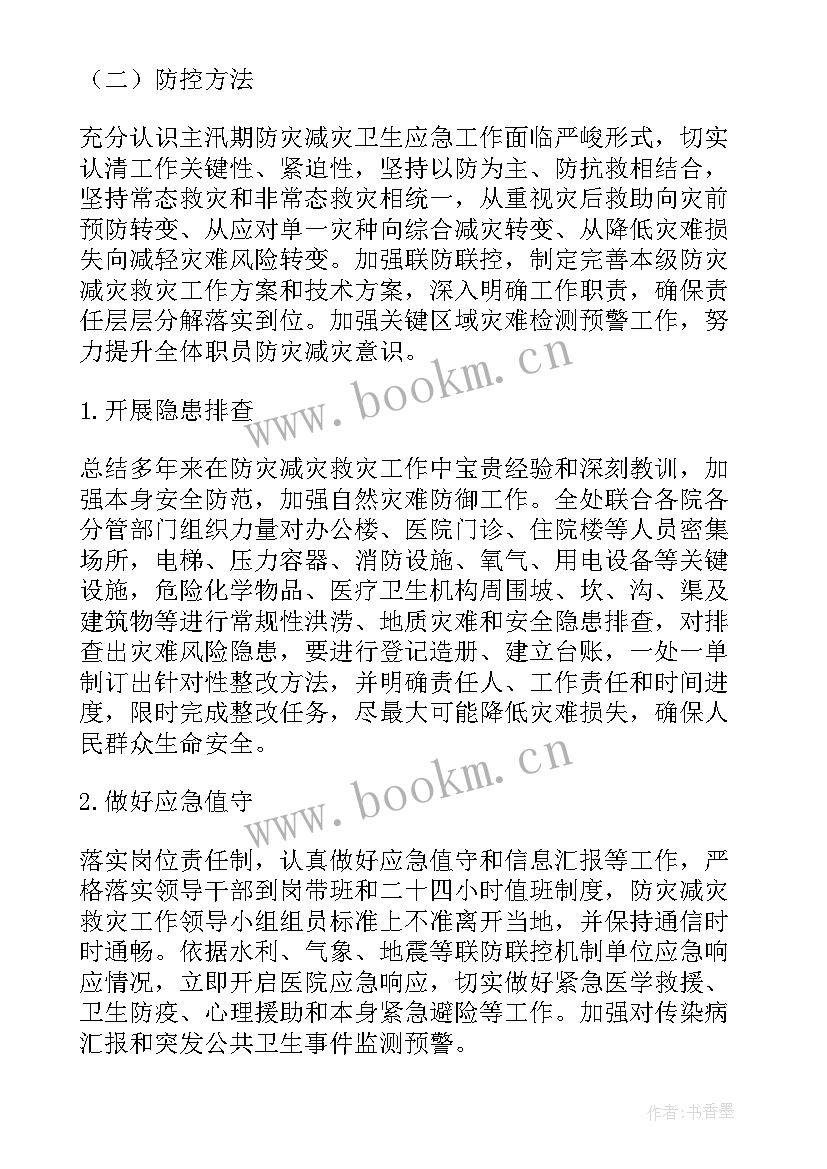 （二）防控方法

充分认识主汛期防灾减灾卫生应急工作面临严峻形式，切实认清工作关键性、紧迫性，坚持以防为主、防抗救相结合，坚持常态救灾和非常态救灾相统一，从重视灾后救助向灾前预防转变、从应对单一灾种向综合减灾转变、从降低灾难损失向减轻灾难风险转变。加强联防联控，制定完善本级防灾减灾救灾工作方案和技术方案，深入明确工作职责，确保责任层层分解落实到位。加强关键区域灾难检测预警工作，努力提升全体职员防灾减灾意识。

www.bookm.cn

1.开展隐患排查

总结多年来在防灾减灾救灾工作中宝贵经验和深刻教训，加强本身安全防范，加强自然灾难防御工作。全处联合各院各分管部门组织力量对办公楼、医院门诊、住院楼等人员密集场所，电梯、压力容器、消防设施、氧气、用电设备等关键设施，危险化学物品、医疗卫生机构周围坡、坎、沟、渠及建筑物等进行常规性洪涝、地质灾难和安全隐患排查，对排查出灾难风险隐患，要进行登记造册、建立台账，一处一单制订出针对性整改方法，并明确责任人、工作责任和时间进度，限时完成整改任务，尽最大可能降低灾难损失，确保人民群众生命安全。

www.bookm.cn

2.做好应急值守

落实岗位责任制，认真做好应急值守和信息汇报等工作，严格落实领导干部到岗带班和二十四小时值班制度，防灾减灾救灾工作领导小组组员标准上不准离开当地，并保持通信时时通畅。依据水利、气象、地震等联防联控机制单位应急响应情况，立即开启医院应急响应，切实做好紧急医学救援、卫生防疫、心理援助和本身紧急避险等工作。加强对传染病汇报和突发公共卫生事件监测预警。

作者：书香墨